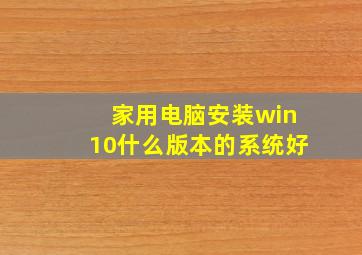 家用电脑安装win10什么版本的系统好